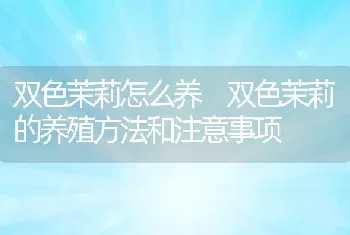 双色茉莉怎么养　双色茉莉的养殖方法和注意事项